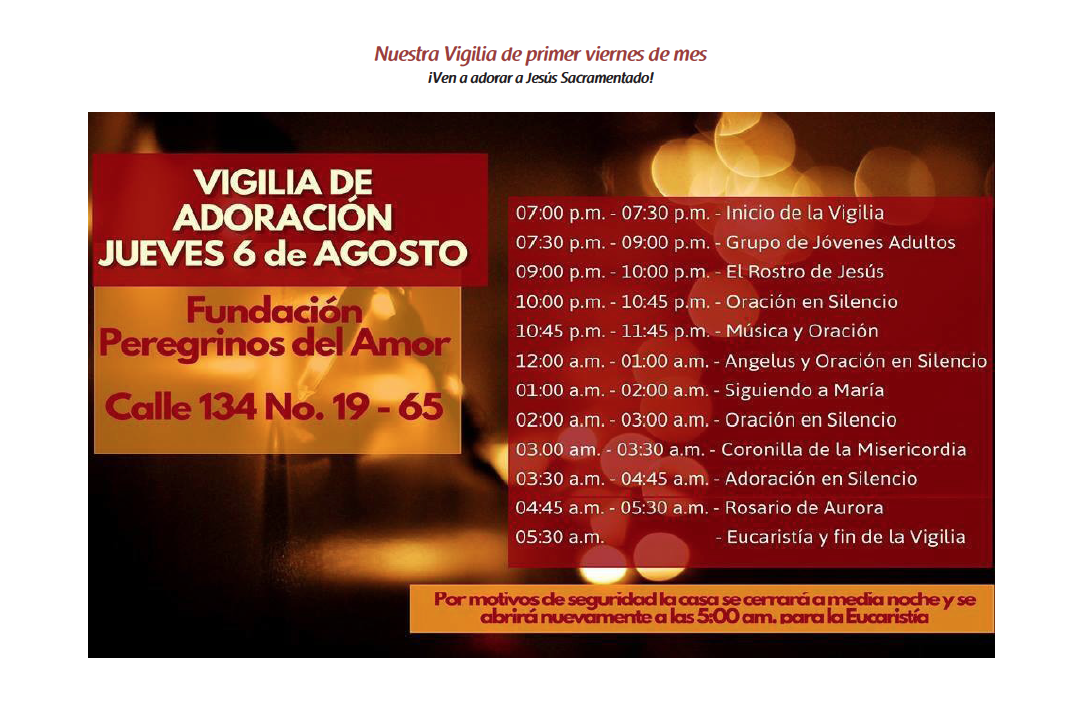 Nuestra Vigilia de primer viernes de mes
¡Ven a adorar a Jesús Sacramentado!

VIGILIA DE
ADORACIÓN
JUEVES 6 de AGOSTO

Fundación
Peregrinos del Amor

Calle 134 No. 19 - 65

07:00 p.m. - 07:30 p.m. - Inicio de la Vigilia
07:30 p.m. - 09:00 p.m. - Grupo de Jóvenes Adultos
09:00 p.m. - 10:00 p.m. - El Rostro de Jesús
10:00 p.m. - 10:45 p.m. - Oración en Silencio
10:45 p.m. - 11:45 p.m. - Música y Oración
12:00 a.m. - 01:00 a.m. - Angelus y Oración en Silencio
01:00 a.m. - 02:00 a.m. - Siguiendo a María
02:00 a.m. - 03:00 a.m. - Oración en Silencio
03.00 am. - 03:30 a.m. - Coronilla de la Misericordia
03:30 a.m. - 04:45 a.m. - Adoración en Silencio
04:45 a.m. - 05:30 a.m. - Rosario de Aurora
05:30 a.m. - Eucaristía y fin de la Vigilia

Por motivos de seguridad la casa se cerrará a media noche y se abrirá nuevamente a las 5:00 am. para la Eucaristía